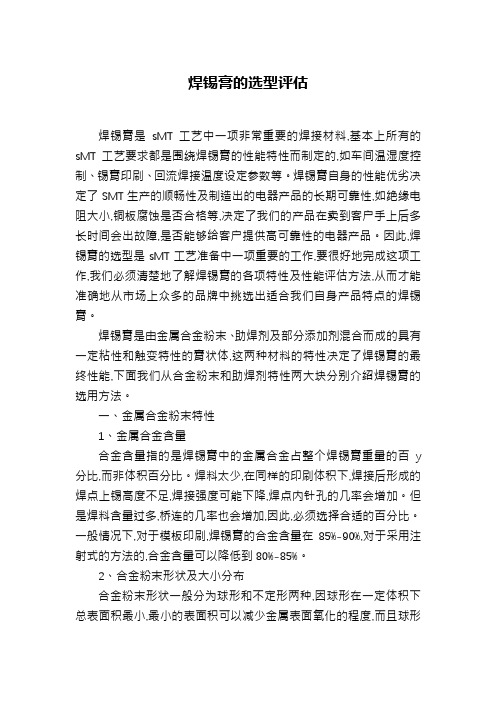 焊锡膏的选型评估

焊锡膏是 sMT 工艺中一项非常重要的焊接材料,基本上所有的 sMT 工艺要求都是围绕焊锡膏的性能特性而制定的,如车间温湿度控制、锡膏印刷、回流焊接温度设定参数等。焊锡膏自身的性能优劣决定了 SMT 生产的顺畅性及制造出的电器产品的长期可靠性,如绝缘电阻大小,铜板腐蚀是否合格等,决定了我们的产品在卖到客户手上后多长时间会出故障,是否能够给客户提供高可靠性的电器产品。因此,焊锡膏的选型是 sMT 工艺准备中一项重要的工作,要很好地完成这项工作,我们必须清楚地了解焊锡膏的各项特性及性能评估方法,从而才能准确地从市场上众多的品牌中挑选出适合我们自身产品特点的焊锡膏。

焊锡膏是由金属合金粉末、助焊剂及部分添加剂混合而成的具有一定粘性和触变特性的膏状体,这两种材料的特性决定了焊锡膏的最终性能,下面我们从合金粉末和助焊剂特性两大块分别介绍焊锡膏的选用方法。

一、金属合金粉末特性

1、金属合金含量

合金含量指的是焊锡膏中的金属合金占整个焊锡膏重量的百 y 分比,而非体积百分比。焊料太少,在同样的印刷体积下,焊接后形成的焊点上锡高度不足,焊接强度可能下降,焊点内针孔的几率会增加。但是焊料含量过多,桥连的几率也会增加,因此,必须选择合适的百分比。一般情况下,对于模板印刷,焊锡膏的合金含量在 85%-90%,对于采用注射式的方法的,合金含量可以降低到 80%-85%。

2、合金粉末形状及大小分布

合金粉末形状一般分为球形和不定形两种,因球形在一定体积下总表面积最小,最小的表面积可以减少金属表面氧化的程度,而且球形